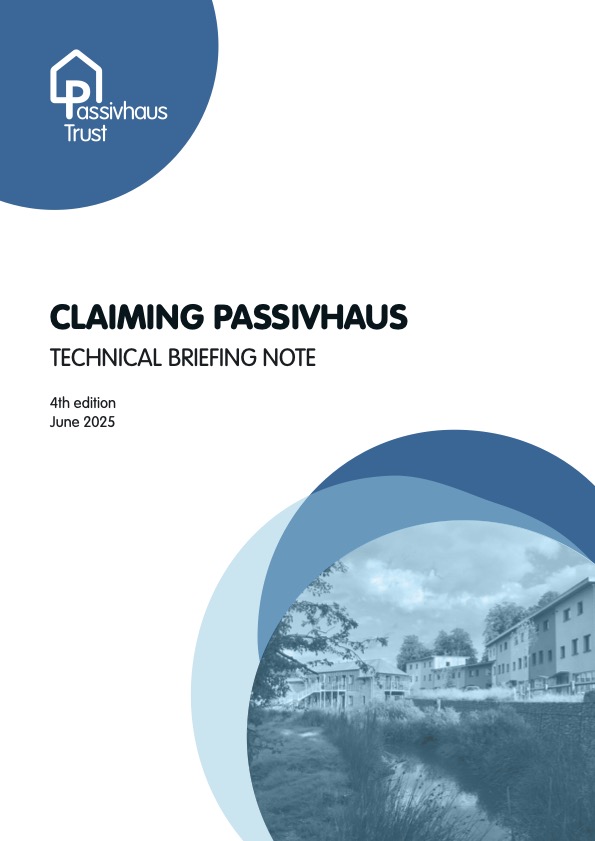 Passivhaus Trust

CLAIMING PASSIVHAUS
TECHNICAL BRIEFING NOTE

4th edition
June 2025